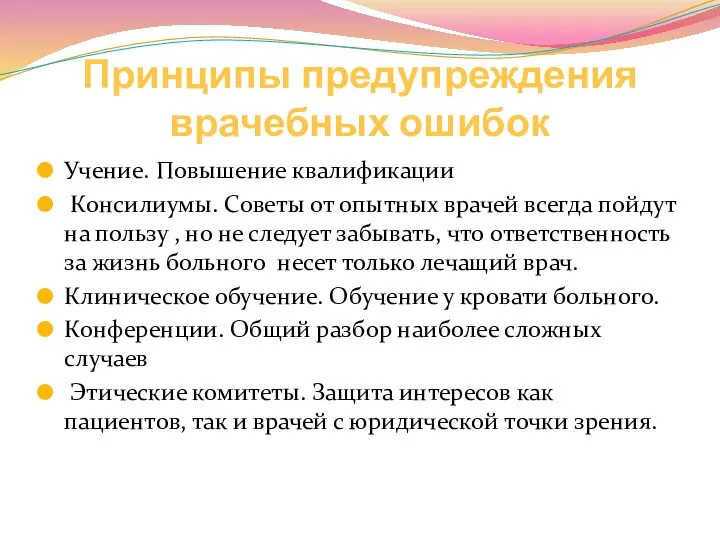 Принципы предупреждения врачебных ошибок

Учение. Повышение квалификации

Консилиумы. Советы от опытных врачей всегда пойдут на пользу , но не следует забывать, что ответственность за жизнь больного несет только лечащий врач.

Клиническое обучение. Обучение у кровати больного.

Конференции. Общий разбор наиболее сложных случаев

Этические комитеты. Защита интересов как пациентов, так и врачей с юридической точки зрения.